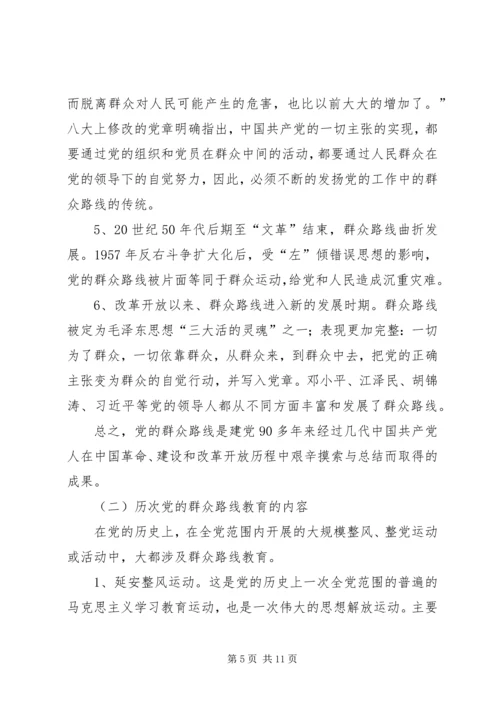 而脱离群众对人民可能产生的危害，也比以前大大的增加了。”八大上修改的党章明确指出，中国共产党的一切主张的实现，都要通过党的组织和党员在群众中间的活动，都要通过人民群众在党的领导下的自觉努力，因此，必须不断的发扬党的工作中的群众路线的传统。

5、20世纪50年代后期至“文革”结束，群众路线曲折发展。1957年反右斗争扩大化后，受“左”倾错误思想的影响，党的群众路线被片面等同于群众运动，给党和人民造成沉重灾难。

6、改革开放以来、群众路线进入新的发展时期。群众路线被定为毛泽东思想“三大活的灵魂”之一；表现更加完整：一切为了群众，一切依靠群众，从群众来，到群众中去，把党的正确主张变为群众的自觉行动，并写入党章。邓小平、江泽民、胡锦涛、习近平等党的领导人都从不同方面丰富和发展了群众路线。

总之，党的群众路线是建党90多年来经过几代中国共产党人在中国革命、建设和改革开放历程中艰辛摸索与总结而取得的成果。

（二）历次党的群众路线教育的内容

在党的历史上，在全党范围内开展的大规模整风、整党运动或活动中，大都涉及群众路线教育。

1、延安整风运动。这是党的历史上一次全党范围的普遍的马克思主义学习教育运动，也是一次伟大的思想解放运动。主要

第5页 共11页